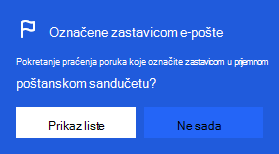 Označene zastavicom e-pošte

Pokretanje praćenja poruka koje označite zastavicom u prijemnom poštanskom sandučetu?

Prikaz liste

Ne sada